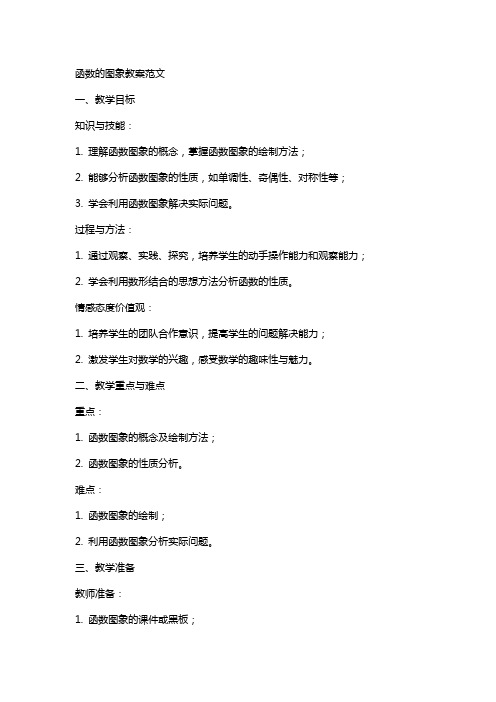 函数的图象教案范文

一、教学目标

知识与技能：

1. 理解函数图象的概念，掌握函数图象的绘制方法；

2. 能够分析函数图象的性质，如单调性、奇偶性、对称性等；

3. 学会利用函数图象解决实际问题。

过程与方法：

1. 通过观察、实践、探究，培养学生的动手操作能力和观察能力；

2. 学会利用数形结合的思想方法分析函数的性质。

情感态度价值观：

1. 培养学生的团队合作意识，提高学生的问题解决能力；

2. 激发学生对数学的兴趣，感受数学的趣味性与魅力。

二、教学重点与难点

重点：

1. 函数图象的概念及绘制方法；

2. 函数图象的性质分析。

难点：

1. 函数图象的绘制；

2. 利用函数图象分析实际问题。

三、教学准备

教师准备：

1. 函数图象的课件或黑板；